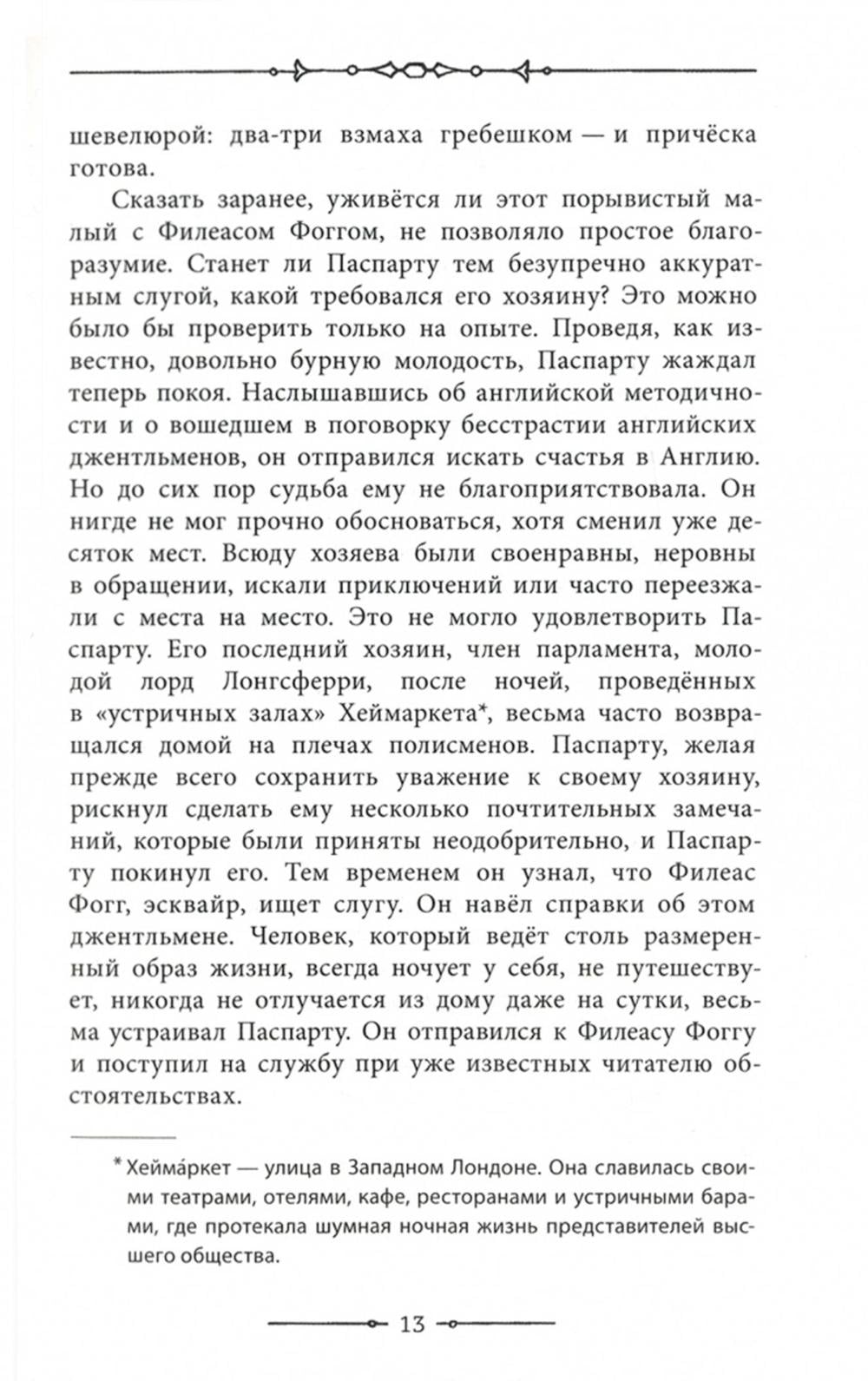 шевелюрой: два-три взмаха гребешком — и причёска готова.

Сказать заранее, уживётся ли этот порывистый малый с Филеасом Фоггом, не позволяло простое благоразумие. Станет ли Паспарту тем безупречно аккуратным слугой, какой требовался его хозяину? Это можно было бы проверить только на опыте. Проведя, как известно, довольно бурную молодость, Паспарту жаждал теперь покоя. Наслышавшись об английской методичности и о вошедшем в поговорку бесстрастии английских джентльменов, он отправился искать счастья в Англию. Но до сих пор судьба ему не благоприятствовала. Он нигде не мог прочно обосноваться, хотя сменил уже десяток мест. Всюду хозяева были своенравны, неровны в обращении, искали приключений или часто переезжали с места на место. Это не могло удовлетворить Паспарту. Его последний хозяин, член парламента, молодой лорд Лонгсферри, после ночей, проведённых в «устричных залах» Хеймаркета*, весьма часто возвращался домой на плечах полисменов. Паспарту, желая прежде всего сохранить уважение к своему хозяину, рискнул сделать ему несколько почтительных замечаний, которые были приняты неодобрительно, и Паспарту покинул его. Тем временем он узнал, что Филеас Фогг, эсквайр, ищет слугу. Он навёл справки об этом джентльмене. Человек, который ведёт столь размеренный образ жизни, всегда ночует у себя, не путешествует, никогда не отлучается из дому даже на сутки, весьма устраивал Паспарту. Он отправился к Филеасу Фоггу и поступил на службу при уже известных читателю обстоятельствах.

* Хейма́ркет — улица в Западном Лондоне. Она славилась своими театрами, отелями, кафе, ресторанами и устричными барами, где протекала шумная ночная жизнь представителей высшего общества.

13